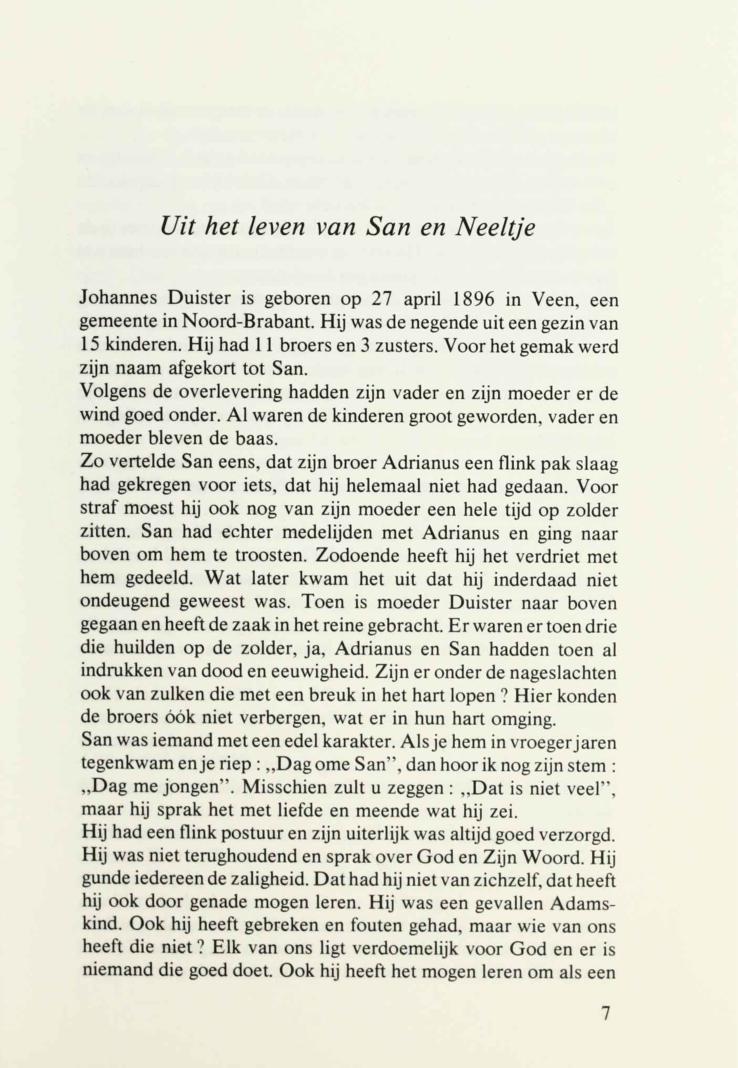 Uit het leven van San en Neeltje

Johannes Duister is geboren op 27 april 1896 in Veen, een gemeente in Noord-Brabant. Hij was de negende uit een gezin van 15 kinderen. Hij had 11 broers en 3 zusters. Voor het gemak werd zijn naam afgekort tot San.
Volgens de overlevering hadden zijn vader en zijn moeder er de wind goed onder. Al waren de kinderen groot geworden, vader en moeder bleven de baas.
Zo vertelde San eens, dat zijn broer Adrianus een flink pak slaag had gekregen voor iets, dat hij helemaal niet had gedaan. Voor straf moest hij ook nog van zijn moeder een hele tijd op zolder zitten. San had echter medelijden met Adrianus en ging naar boven om hem te troosten. Zodoende heeft hij het verdriet met hem gedeeld. Wat later kwam het uit dat hij inderdaad niet ondeugend geweest was. Toen is moeder Duister naar boven gegaan en heeft de zaak in het reine gebracht. Er waren er toen drie die huilden op de zolder, ja, Adrianus en San hadden toen al indrukken van dood en eeuwigheid. Zijn er onder de nageslachten ook van zulken die met een breuk in het hart lopen ? Hier konden de broers óók niet verbergen, wat er in hun hart omging.
San was iemand met een edel karakter. Als je hem in vroeger jaren tegenkwam en je riep : „Dag ome San", dan hoor ik nog zijn stem : „Dag me jongen". Misschien zult u zeggen : „Dat is niet veel", maar hij sprak het met liefde en meende wat hij zei.
Hij had een flink postuur en zijn uiterlijk was altijd goed verzorgd. Hij was niet terughoudend en sprak over God en Zijn Woord. Hij gunde iedereen de zaligheid. Dat had hij niet van zichzelf, dat heeft hij ook door genade mogen leren. Hij was een gevallen Adamskind. Ook hij heeft gebreken en fouten gehad, maar wie van ons heeft die niet ? Elk van ons ligt verdoemelijk voor God en er is niemand die goed doet. Ook hij heeft het mogen leren om als een

7